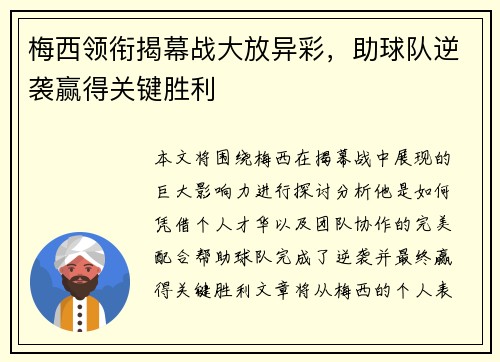 梅西领衔揭幕战大放异彩，助球队逆袭赢得关键胜利

本文将围绕梅西在揭幕战中展现的巨大影响力进行探讨分析他是如何凭借个人才华以及团队协作的完美配合帮助球队完成了逆袭并最终赢得关键胜利文章将从梅西的个人表